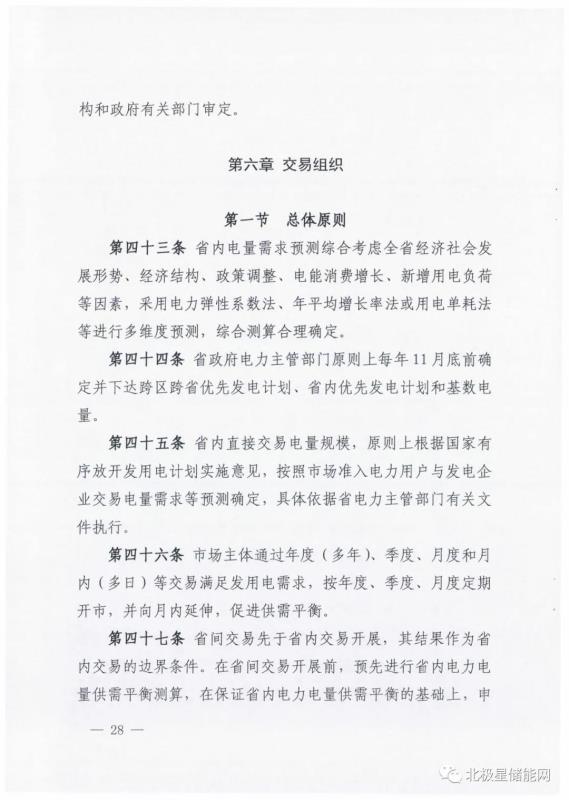 构和政府有关部门审定。

第六章 交易组织

第一节 总体原则

第四十三条 省内电量需求预测综合考虑全省经济社会发展形势、经济结构、政策调整、电能消费增长、新增用电负荷等因素，采用电力弹性系数法、年平均增长率法或用电单耗法等进行多维度预测，综合测算合理确定。

第四十四条 省政府电力主管部门原则上每年11月底前确定并下达跨区跨省优先发电计划、省内优先发电计划和基数电量。

第四十五条 省内直接交易电量规模，原则上根据国家有序放开发用电计划实施意见，按照市场准入电力用户与发电企业交易电量需求等预测确定，具体依据省电力主管部门有关文件执行。

第四十六条 市场主体通过年度（多年）、季度、月度和月内（多日）等交易满足发用电需求，按年度、季度、月度定期开市，并向月内延伸，促进供需平衡。

第四十七条 省间交易先于省内交易开展，其结果作为省内交易的边界条件。在省间交易开展前，预先进行省内电力电量供需平衡测算，在保证省内电力电量供需平衡的基础上，申

— 28 —

北极星储能网